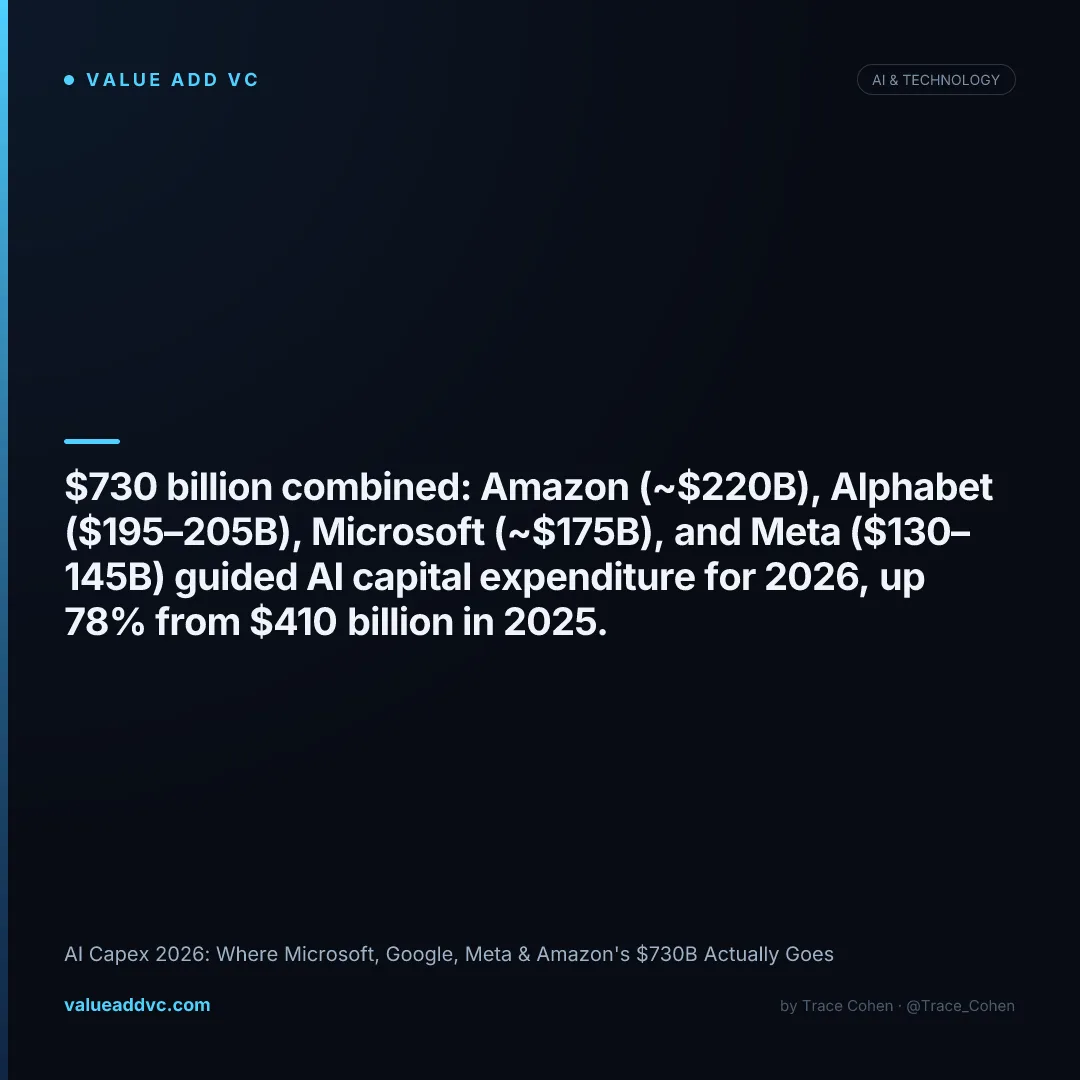 • VALUE ADD VC

AI & TECHNOLOGY

$730 billion combined: Amazon (~$220B), Alphabet ($195–205B), Microsoft (~$175B), and Meta ($130–145B) guided AI capital expenditure for 2026, up 78% from $410 billion in 2025.

AI Capex 2026: Where Microsoft, Google, Meta & Amazon's $730B Actually Goes

valueaddvc.com

by Trace Cohen · @Trace_Cohen